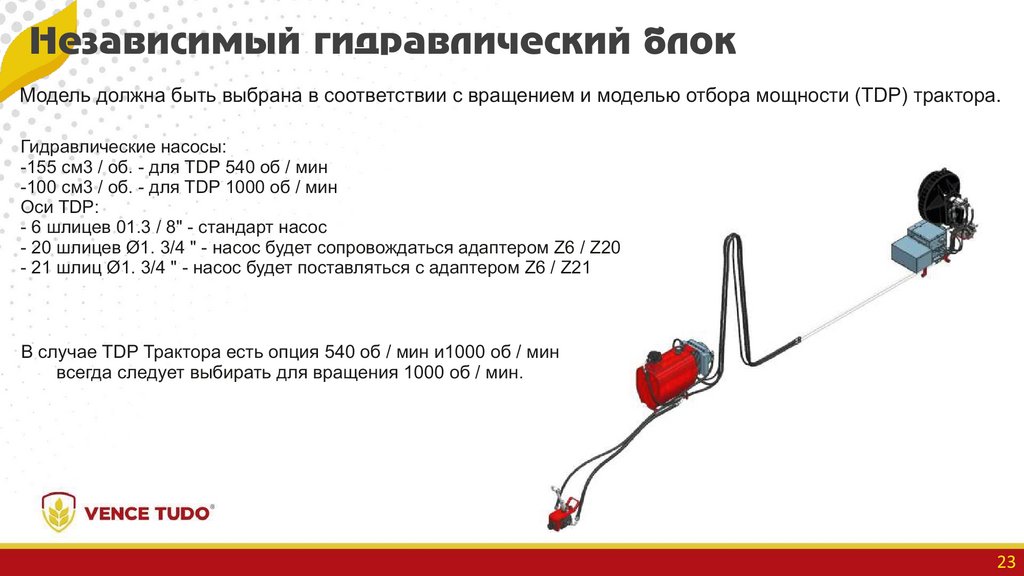 Независимый гидравлический блок

Модель должна быть выбрана в соответствии с вращением и моделью отбора мощности (TDP) трактора.

Гидравлические насосы:
-155 см3 / об. - для TDP 540 об / мин
-100 см3 / об. - для TDP 1000 об / мин
Оси TDP:
- 6 шлицев 01.3 / 8" - стандарт насос
- 20 шлицев Ø1. 3/4 " - насос будет сопровождаться адаптером Z6 / Z20
- 21 шлиц Ø1. 3/4 " - насос будет поставляться с адаптером Z6 / Z21

В случае TDP Трактора есть опция 540 об / мин и1000 об / мин всегда следует выбирать для вращения 1000 об / мин.

VENCE TUDO®

23